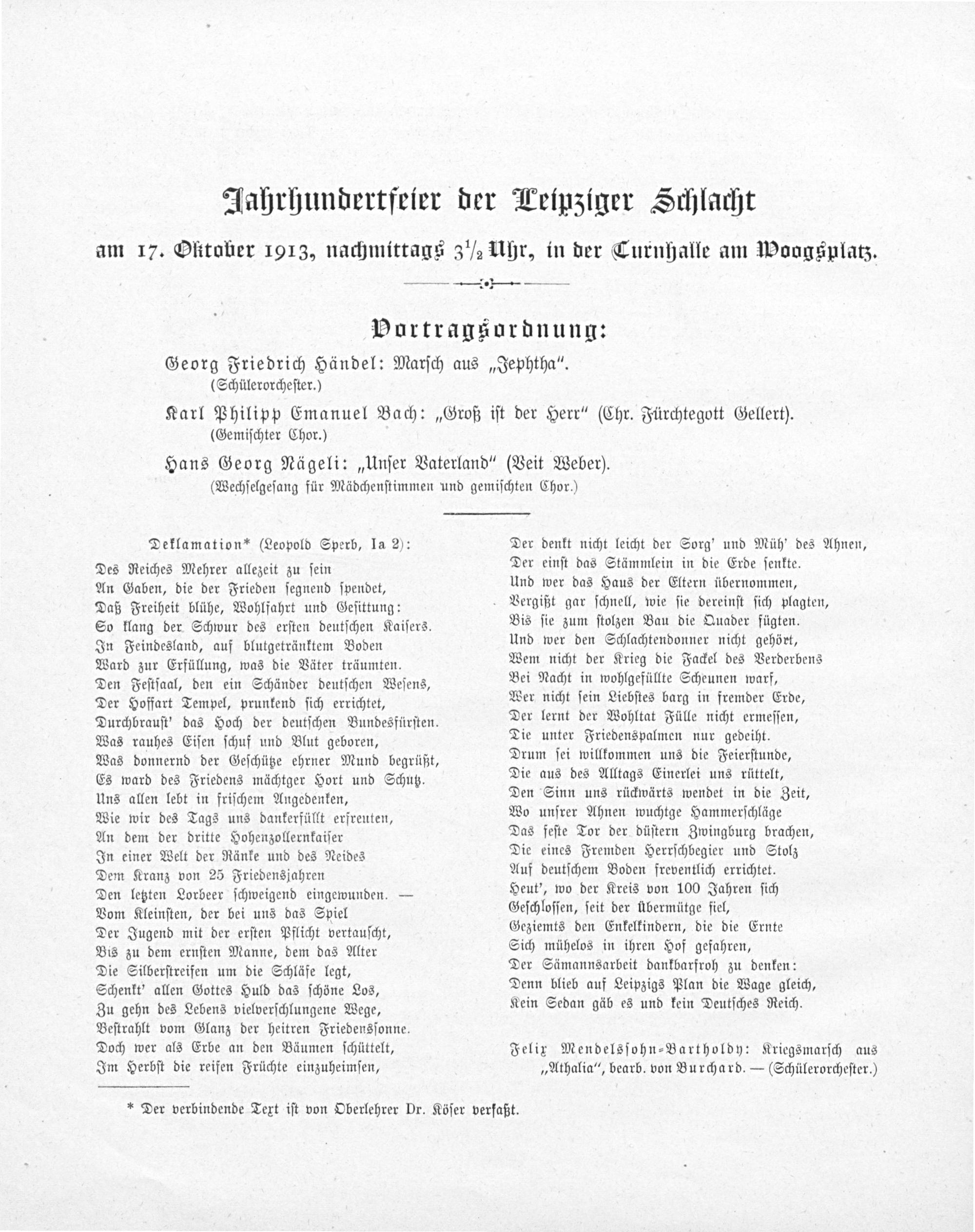 Jahrhundertfeier der Leipziger Schlacht

am 17. Oktober 1913, nachmittags $3\frac{1}{2}$ Uhr, in der Turnhalle am Woogsplatz.

Vortragsordnung:

Georg Friedrich Händel: Marsch aus „Jephtha".
(Schülerorchester.)

Karl Philipp Emanuel Bach: „Groß ist der Herr" (Chr. Fürchtegott Gellert).
(Gemischter Chor.)

Hans Georg Nägeli: „Unser Vaterland" (Veit Weber).
(Wechselgesang für Mädchenstimmen und gemischten Chor.)

Deklamation* (Leopold Sperb, Ia 2):
Des Reiches Mehrer allezeit zu sein
An Gaben, die der Frieden segnend spendet,
Daß Freiheit blühe, Wohlfahrt und Gesittung:
So klang der Schwur des ersten deutschen Kaisers.
In Feindesland, auf blutgetränktem Boden
Ward zur Erfüllung, was die Väter träumten.
Den Festsaal, den ein Schänder deutschen Wesens,
Der Hoffart Tempel, prunkend sich errichtet,
Durchbraust' das Hoch der deutschen Bundesfürsten.
Was rauhes Eisen schuf und Blut geboren,
Was donnernd der Geschütze ehrner Mund begrüßt,
Es ward des Friedens mächtger Hort und Schutz.
Uns allen lebt in frischem Angedenken,
Wie wir des Tags uns dankerfüllt erfreuten,
An dem der dritte Hohenzollernkaiser
In einer Welt der Ränke und des Neides
Dem Kranz von 25 Friedensjahren
Den letzten Lorbeer schweigend eingewunden. —
Vom Kleinsten, der bei uns das Spiel
Der Jugend mit der ersten Pflicht vertauscht,
Bis zu dem ernsten Manne, dem das Alter
Die Silberstreifen um die Schläfe legt,
Schenkt' allen Gottes Huld das schöne Los,
Zu gehn des Lebens vielverschlungene Wege,
Bestrahlt vom Glanz der heitren Friedenssonne.
Doch wer als Erbe an den Bäumen schüttelt,
Im Herbst die reifen Früchte einzuheimsen,
Der denkt nicht leicht der Sorg' und Müh' des Ahnen,
Der einst das Stämmlein in die Erde senkte.
Und wer das Haus der Eltern übernommen,
Vergißt gar schnell, wie sie dereinst sich plagten,
Bis sie zum stolzen Bau die Quader fügten.
Und wer den Schlachtendonner nicht gehört,
Wem nicht der Krieg die Fackel des Verderbens
Bei Nacht in wohlgefüllte Scheunen warf,
Wer nicht sein Liebstes barg in fremder Erde,
Der lernt der Wohltat Fülle nicht ermessen,
Die unter Friedenspalmen nur gedeiht.
Drum sei willkommen uns die Feierstunde,
Die aus des Alltags Einerlei uns rüttelt,
Den Sinn uns rückwärts wendet in die Zeit,
Wo unsrer Ahnen wuchtge Hammerschläge
Das feste Tor der düstern Zwingburg brachen,
Die eines Fremden Herrschbegier und Stolz
Auf deutschem Boden freventlich errichtet.
Heut', wo der Kreis von 100 Jahren sich
Geschlossen, seit der Übermütge fiel,
Geziemts den Enkelkindern, die die Ernte
Sich mühelos in ihren Hof gefahren,
Der Sämannsarbeit dankbarfroh zu denken:
Denn blieb auf Leipzigs Plan die Wage gleich,
Kein Sedan gäb es und kein Deutsches Reich.

Felix Mendelssohn-Bartholdy: Kriegsmarsch aus „Athalia", bearb. von Burchard. — (Schülerorchester.)

* Der verbindende Text ist von Oberlehrer Dr. Köser verfaßt.